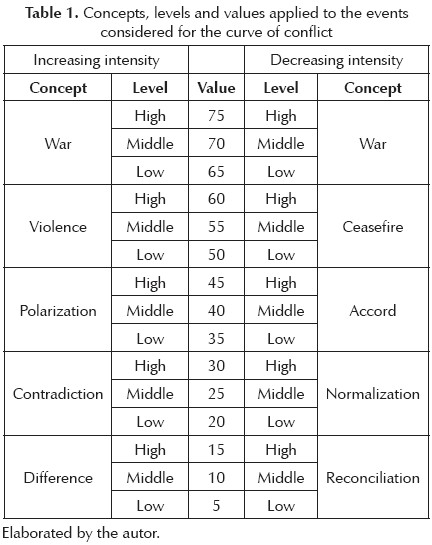 **Table 1.** Concepts, levels and values applied to the events considered for the curve of conflict

| Increasing intensity | | | Decreasing intensity | |
|---|---|---|---|---|
| **Concept** | **Level** | **Value** | **Level** | **Concept** |
| War | High | 75 | High | War |
| | Middle | 70 | Middle | |
| | Low | 65 | Low | |
| Violence | High | 60 | High | Ceasefire |
| | Middle | 55 | Middle | |
| | Low | 50 | Low | |
| Polarization | High | 45 | High | Accord |
| | Middle | 40 | Middle | |
| | Low | 35 | Low | |
| Contradiction | High | 30 | High | Normalization |
| | Middle | 25 | Middle | |
| | Low | 20 | Low | |
| Difference | High | 15 | High | Reconciliation |
| | Middle | 10 | Middle | |
| | Low | 5 | Low | |

Elaborated by the autor.